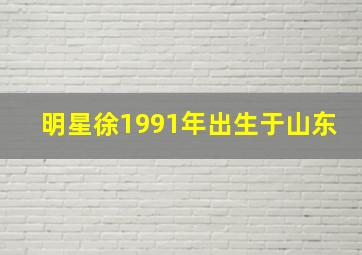 明星徐1991年出生于山东